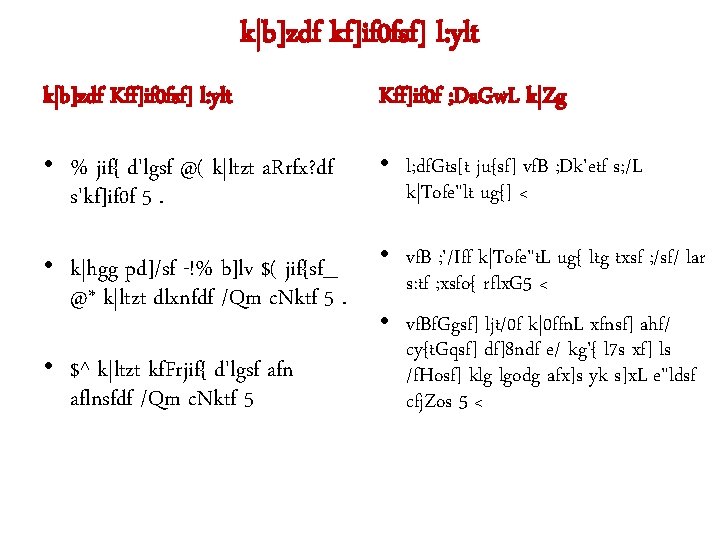 k|b]zdf kf]if0fsf] l:ylt

k|b]zdf Kff]if0fsf] l:ylt

• % jif{ d'lgsf @( k|ltzt aRrfx?df s'kf]if0f 5 .

• k|hgg pd]/sf -!% b]lv $( jif{sf_ @* k|ltzt dlxnfdf /Qm cNktf 5 .

• $^ k|ltzt kfFrjif{ d'lgsf afn aflnsfdf /Qm cNktf 5

Kff]if0f ;DaGwL k|Zg

• l;dfGts[t ju{sf] vfB ;Dk'etf s;/L k|Tofe"lt ug{] <

• vfB ;'/Iff k|Tofe"tL ug{ ltg txsf ;/sf/ lar s:tf ;xsfo{ rflxG5 <

• vfBfGgsf] ljt/0f k|0ffnL xfnsf] ahf/ cy{tGqsf] df]8ndf e/ kg'{ l7s xf] ls /fHosf] klg lgodg afx]s yk s]xL e"ldsf cfjZos 5 <